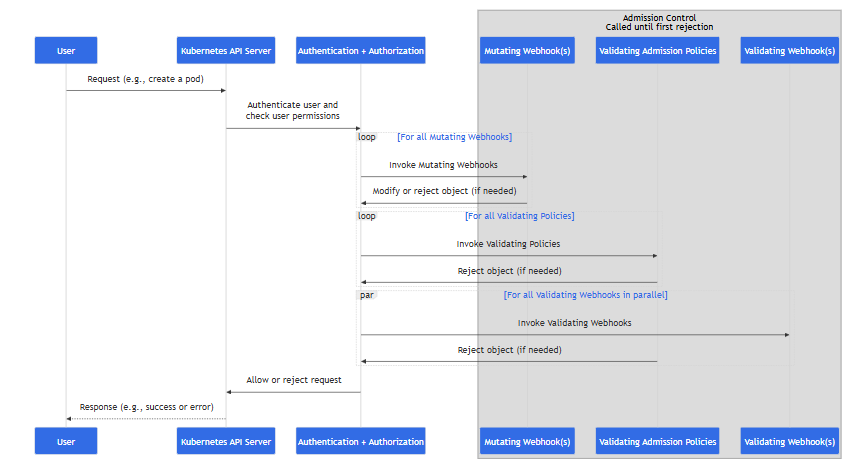 Admission Control
Called until first rejection

User

Kubernetes API Server

Authentication + Authorization

Mutating Webhook(s)

Validating Admission Policies

Validating Webhook(s)

Request (e.g., create a pod)

Authenticate user and check user permissions

loop [For all Mutating Webhooks]

Invoke Mutating Webhooks

Modify or reject object (if needed)

loop [For all Validating Policies]

Invoke Validating Policies

Reject object (if needed)

par [For all Validating Webhooks in parallel]

Invoke Validating Webhooks

Reject object (if needed)

Allow or reject request

Response (e.g., success or error)

User

Kubernetes API Server

Authentication + Authorization

Mutating Webhook(s)

Validating Admission Policies

Validating Webhook(s)